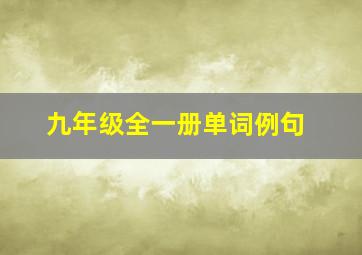 九年级全一册单词例句